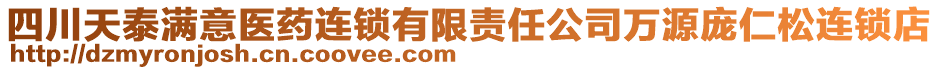 四川天泰满意医药连锁有限责任公司万源庞仁松连锁店
http://dzmyronjosh.cn.coovee.com